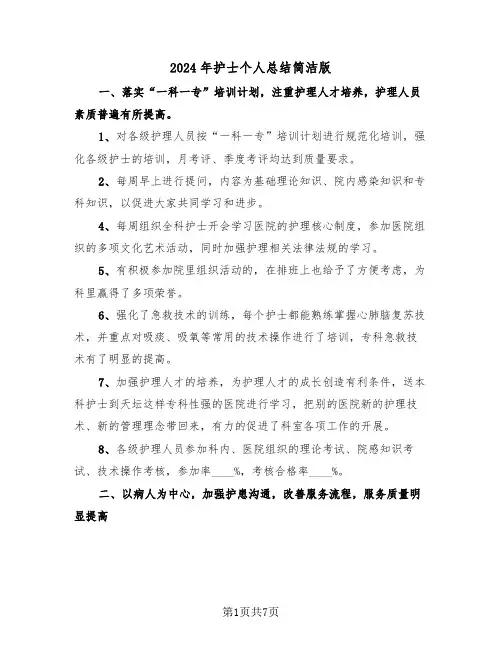 2024年护士个人总结简洁版

一、落实“一科一专”培训计划，注重护理人才培养，护理人员素质普遍有所提高。

1、对各级护理人员按“一科一专”培训计划进行规范化培训，强化各级护士的培训，月考评、季度考评均达到质量要求。

2、每周早上进行提问，内容为基础理论知识、院内感染知识和专科知识，以促进大家共同学习和进步。

4、每周组织全科护士开会学习医院的护理核心制度，参加医院组织的多项文化艺术活动，同时加强护理相关法律法规的学习。

5、有积极参加院里组织活动的，在排班上也给予了方便考虑，为科里赢得了多项荣誉。

6、强化了急救技术的训练，每个护士都能熟练掌握心肺脑复苏技术，并重点对吸痰、吸氧等常用的技术操作进行了培训，专科急救技术有了明显的提高。

7、加强护理人才的培养，为护理人才的成长创造有利条件，送本科护士到天坛这样专科性强的医院进行学习，把别的医院新的护理技术、新的管理理念带回来，有力的促进了科室各项工作的开展。

8、各级护理人员参加科内、医院组织的理论考试、院感知识考试、技术操作考核，参加率____%，考核合格率____%。

二、以病人为中心，加强护患沟通，改善服务流程，服务质量明显提高

第1页共7页